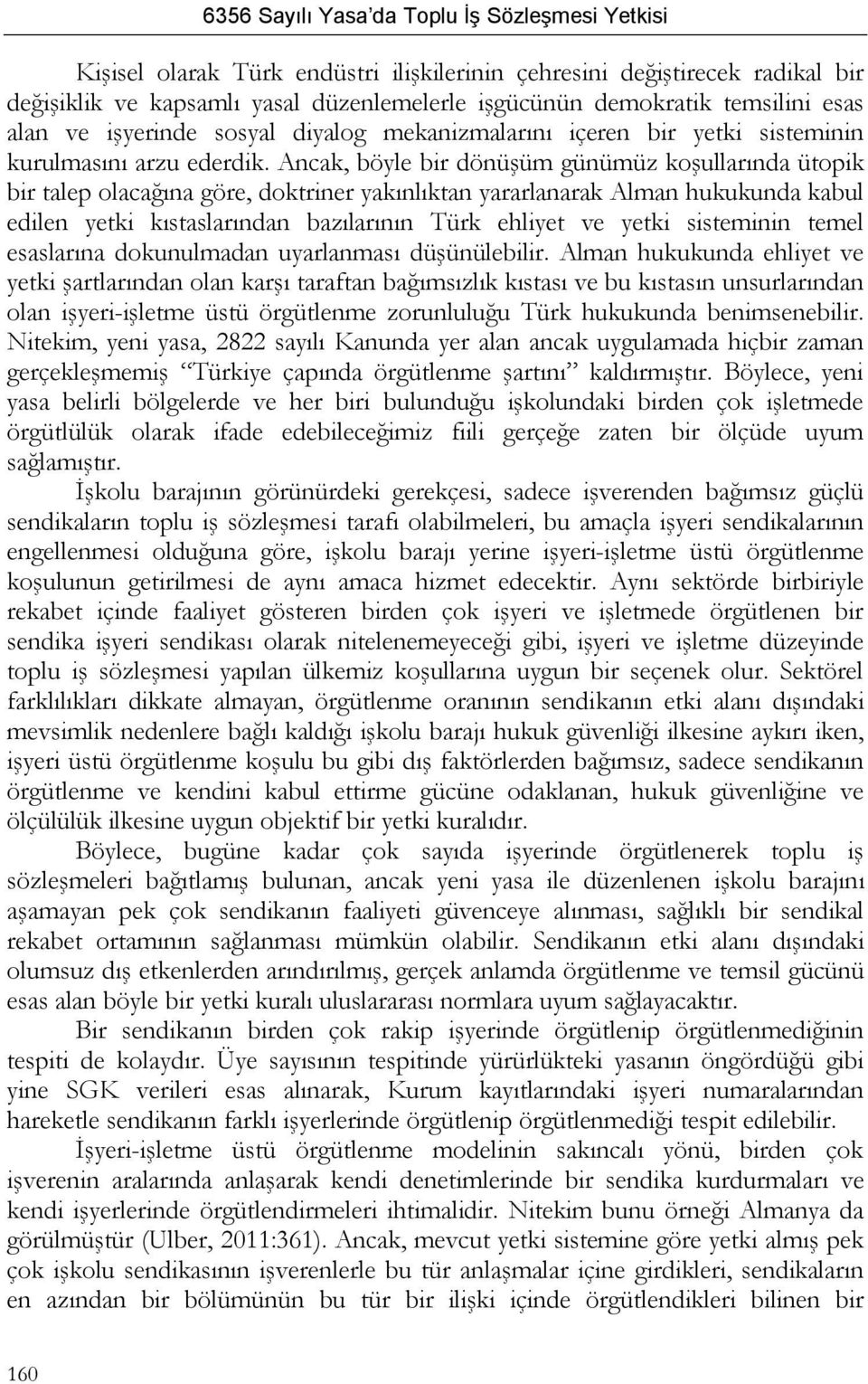 6356 Sayılı Yasa'da Toplu İş Sözleşmesi Yetkisi

Kişisel olarak Türk endüstri ilişkilerinin çehresini değiştirecek radikal bir değişiklik ve kapsamlı yasal düzenlemelerle işgücünün demokratik temsilini esas alan ve işyerinde sosyal diyalog mekanizmalarını içeren bir yetki sisteminin kurulmasını arzu ederdik. Ancak, böyle bir dönüşüm günümüz koşullarında ütopik bir talep olacağına göre, doktriner yakınlıktan yararlanarak Alman hukukunda kabul edilen yetki kıstaslarından bazılarının Türk ehliyet ve yetki sisteminin temel esaslarına dokunulmadan uyarlanması düşünülebilir. Alman hukukunda ehliyet ve yetki şartlarından olan karşı taraftan bağımsızlık kıstası ve bu kıstasın unsurlarından olan işyeri-işletme üstü örgütlenme zorunluluğu Türk hukukunda benimsenebilir. Nitekim, yeni yasa, 2822 sayılı Kanunda yer alan ancak uygulamada hiçbir zaman gerçekleşmemiş "Türkiye çapında örgütlenme şartını" kaldırmıştır. Böylece, yeni yasa belirli bölgelerde ve her biri bulunduğu işkolundaki birden çok işletmede örgütlülük olarak ifade edebileceğimiz fiili gerçeğe zaten bir ölçüde uyum sağlamıştır.

İşkolu barajının görünürdeki gerekçesi, sadece işverenden bağımsız güçlü sendikaların toplu iş sözleşmesi tarafı olabilmeleri, bu amaçla işyeri sendikalarının engellenmesi olduğuna göre, işkolu barajı yerine işyeri-işletme üstü örgütlenme koşulunun getirilmesi de aynı amaca hizmet edecektir. Aynı sektörde birbiriyle rekabet içinde faaliyet gösteren birden çok işyeri ve işletmede örgütlenen bir sendika işyeri sendikası olarak nitelenemeyeceği gibi, işyeri ve işletme düzeyinde toplu iş sözleşmesi yapılan ülkemiz koşullarına uygun bir seçenek olur. Sektörel farklılıkları dikkate almayan, örgütlenme oranının sendikanın etki alanı dışındaki mevsimlik nedenlere bağlı kaldığı işkolu barajı hukuk güvenliği ilkesine aykırı iken, işyeri üstü örgütlenme koşulu bu gibi dış faktörlerden bağımsız, sadece sendikanın örgütlenme ve kendini kabul ettirme gücüne odaklanan, hukuk güvenliğine ve ölçülülük ilkesine uygun objektif bir yetki kuralıdır.

Böylece, bugüne kadar çok sayıda işyerinde örgütlenerek toplu iş sözleşmeleri bağıtlamış bulunan, ancak yeni yasa ile düzenlenen işkolu barajını aşamayan pek çok sendikanın faaliyeti güvenceye alınması, sağlıklı bir sendikal rekabet ortamının sağlanması mümkün olabilir. Sendikanın etki alanı dışındaki olumsuz dış etkenlerden arındırılmış, gerçek anlamda örgütlenme ve temsil gücünü esas alan böyle bir yetki kuralı uluslararası normlara uyum sağlayacaktır.

Bir sendikanın birden çok rakip işyerinde örgütlenip örgütlenmediğinin tespiti de kolaydır. Üye sayısının tespitinde yürürlükteki yasanın öngördüğü gibi yine SGK verileri esas alınarak, Kurum kayıtlarındaki işyeri numaralarından hareketle sendikanın farklı işyerlerinde örgütlenip örgütlenmediği tespit edilebilir.

İşyeri-işletme üstü örgütlenme modelinin sakıncalı yönü, birden çok işverenin aralarında anlaşarak kendi denetimlerinde bir sendika kurdurmaları ve kendi işyerlerinde örgütlendirmeleri ihtimalidir. Nitekim bunu örneği Almanya da görülmüştür (Ulber, 2011:361). Ancak, mevcut yetki sistemine göre yetki almış pek çok işkolu sendikasının işverenlerle bu tür anlaşmalar içine girdikleri, sendikaların en azından bir bölümünün bu tür bir ilişki içinde örgütlendikleri bilinen bir

160